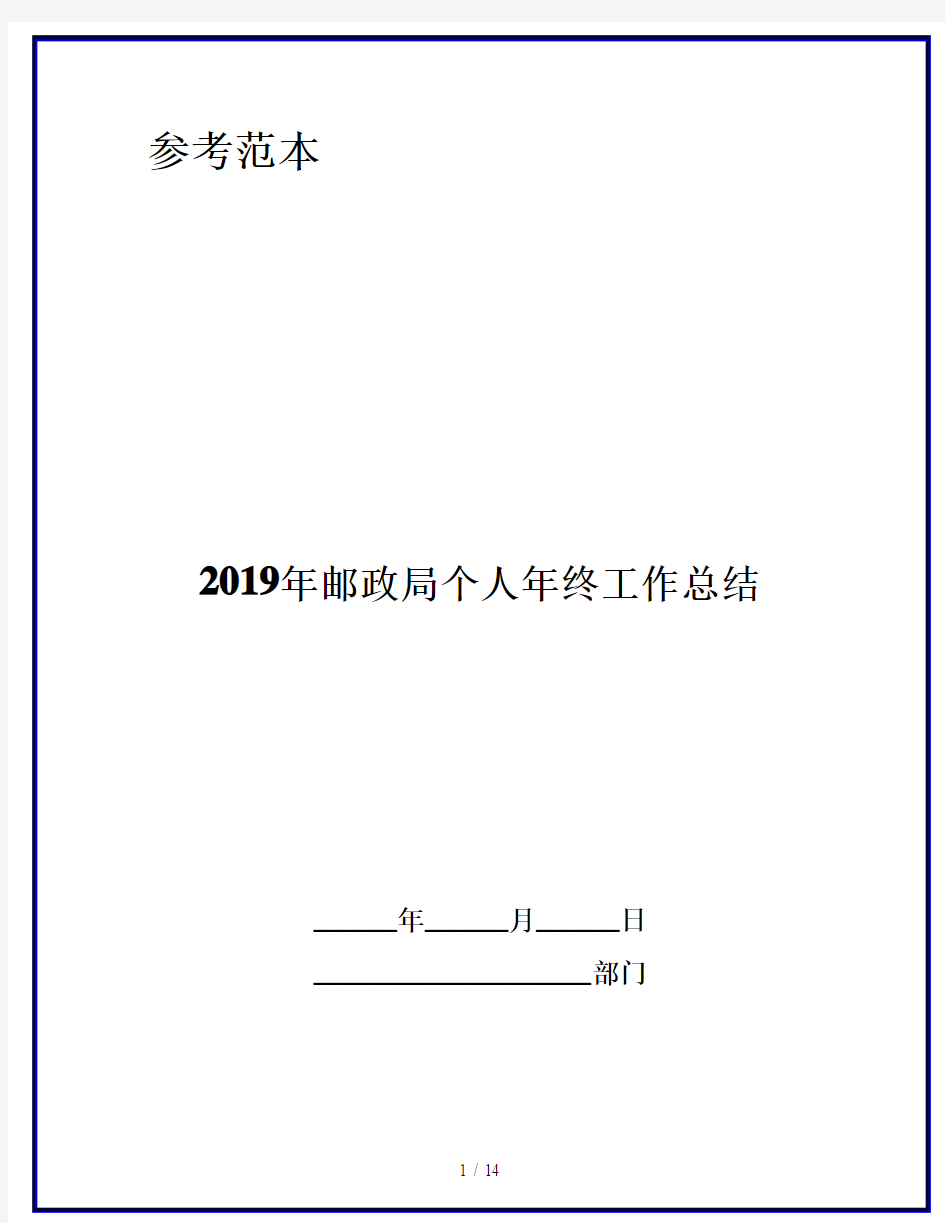 参考范本

2019年邮政局个人年终工作总结

______年______月______日

____________________部门

1 / 14